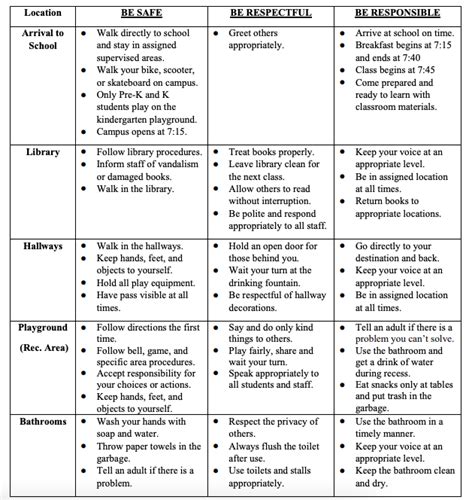 | Location | BE SAFE | BE RESPECTFUL | BE RESPONSIBLE |
|---|---|---|---|
| Arrival to School | • Walk directly to school and stay in assigned supervised areas. • Walk your bike, scooter, or skateboard on campus. • Only Pre-K and K students play on the kindergarten playground. • Campus opens at 7:15. | • Greet others appropriately. | • Arrive at school on time. • Breakfast begins at 7:15 and ends at 7:40 • Class begins at 7:45 • Come prepared and ready to learn with classroom materials. |
| Library | • Follow library procedures. • Inform staff of vandalism or damaged books. • Walk in the library. | • Treat books properly. • Leave library clean for the next class. • Allow others to read without interruption. • Be polite and respond appropriately to all staff. | • Keep your voice at an appropriate level. • Be in assigned location at all times. • Return books to appropriate locations. |
| Hallways | • Walk in the hallways. • Keep hands, feet, and objects to yourself. • Hold all play equipment. • Have pass visible at all times. | • Hold an open door for those behind you. • Wait your turn at the drinking fountain. • Be respectful of hallway decorations. | • Go directly to your destination and back. • Keep your voice at an appropriate level. • Be in assigned location at all times. |
| Playground (Rec. Area) | • Follow directions the first time. • Follow bell, game, and specific area procedures. • Accept responsibility for your choices or actions. • Keep hands, feet, and objects to yourself. | • Say and do only kind things to others. • Play fairly, share and wait your turn. • Speak appropriately to all students and staff. | • Tell an adult if there is a problem you can't solve. • Use the bathroom and get a drink of water during recess. • Eat snacks only at tables and put trash in the garbage. |
| Bathrooms | • Wash your hands with soap and water. • Throw paper towels in the garbage. • Tell an adult if there is a problem. | • Respect the privacy of others. • Always flush the toilet after use. • Use toilets and stalls appropriately. | • Use the bathroom in a timely manner. • Keep your voice at an appropriate level. • Keep the bathroom clean and dry. |